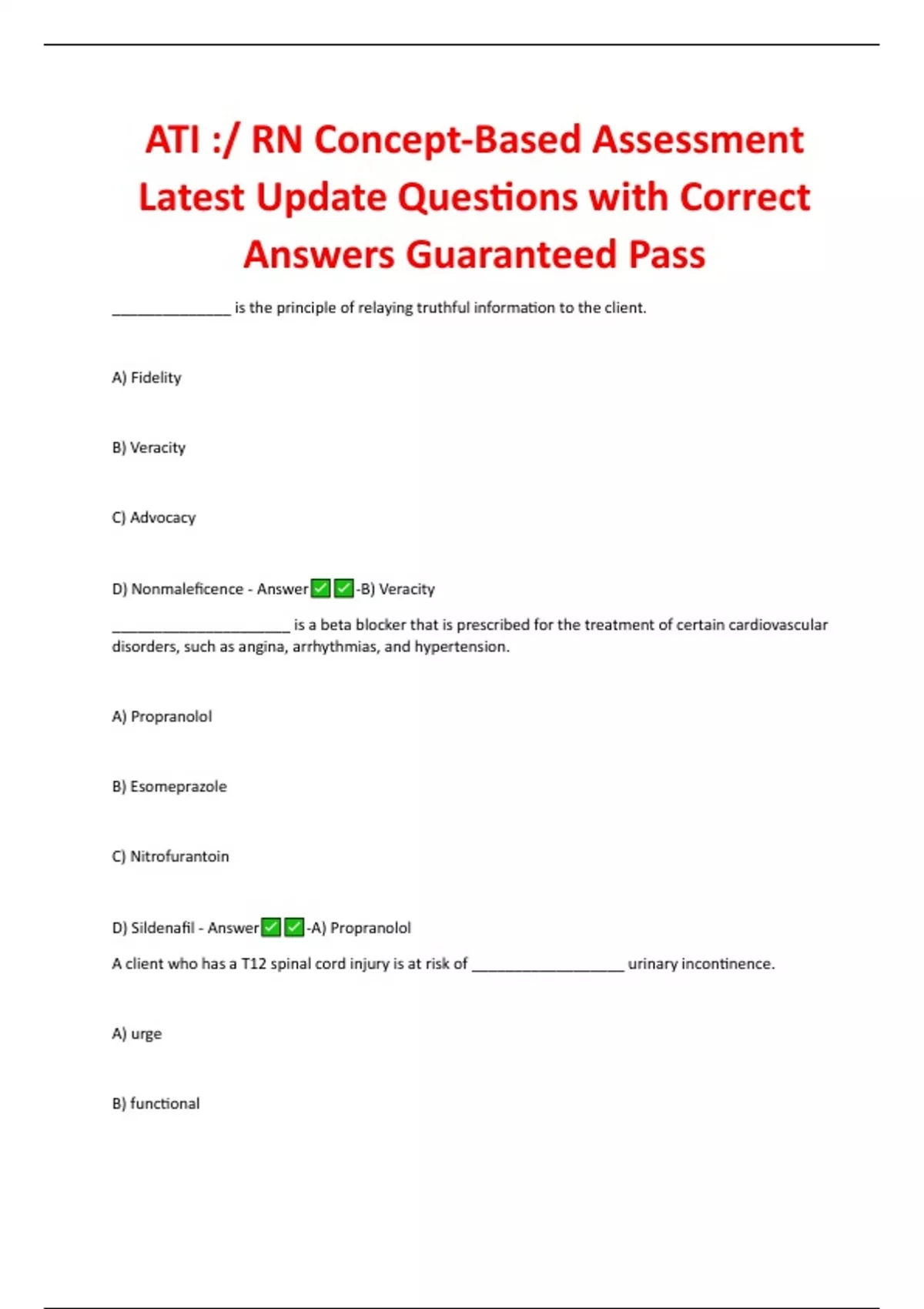 ATI :/ RN Concept-Based Assessment Latest Update Questions with Correct Answers Guaranteed Pass

______________ is the principle of relaying truthful information to the client.

A) Fidelity

B) Veracity

C) Advocacy

D) Nonmaleficence - Answer✅✅-B) Veracity

_____________________ is a beta blocker that is prescribed for the treatment of certain cardiovascular disorders, such as angina, arrhythmias, and hypertension.

A) Propranolol

B) Esomeprazole

C) Nitrofurantoin

D) Sildenafil - Answer✅✅-A) Propranolol

A client who has a T12 spinal cord injury is at risk of __________________ urinary incontinence.

A) urge

B) functional